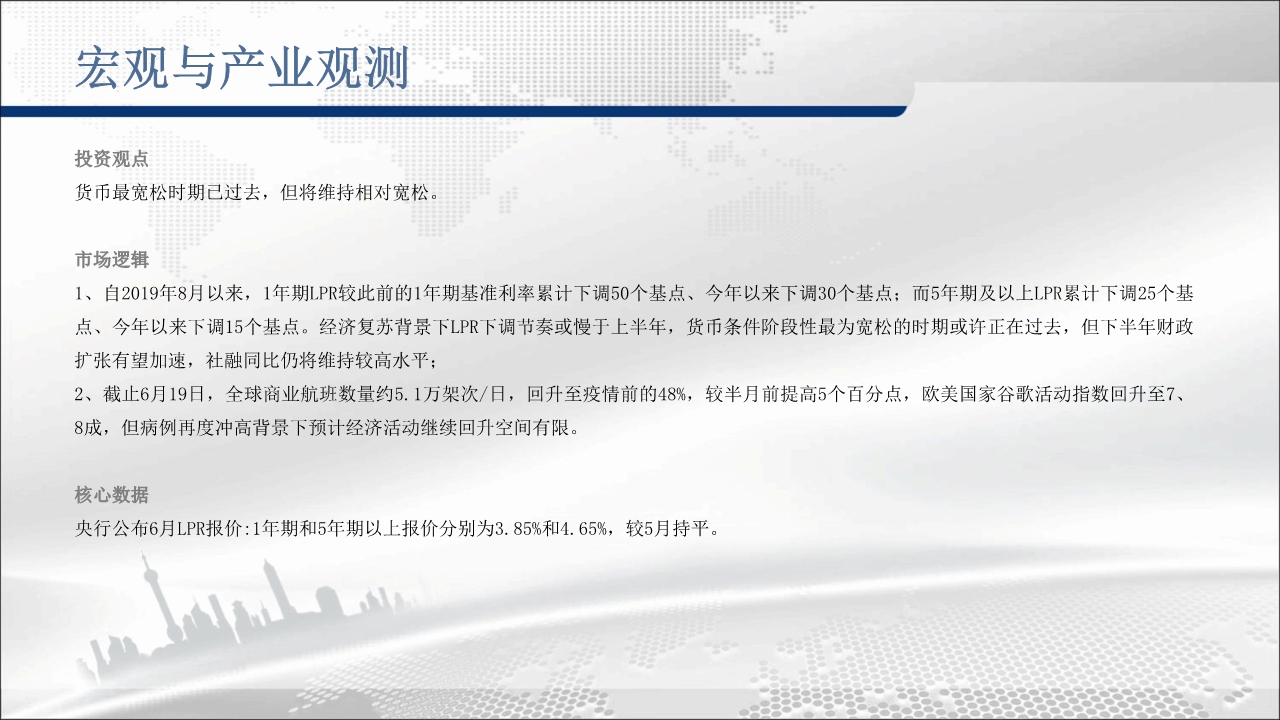 宏观与产业观测

投资观点
货币最宽松时期已过去，但将维持相对宽松。

市场逻辑
1、自2019年8月以来，1年期LPR较此前的1年期基准利率累计下调50个基点、今年以来下调30个基点；而5年期及以上LPR累计下调25个基点、今年以来下调15个基点。经济复苏背景下LPR下调节奏或慢于上半年，货币条件阶段性最为宽松的时期或许正在过去，但下半年财政扩张有望加速，社融同比仍将维持较高水平；
2、截止6月19日，全球商业航班数量约5.1万架次/日，回升至疫情前的48%，较半月前提高5个百分点，欧美国家谷歌活动指数回升至7、8成，但病例再度冲高背景下预计经济活动继续回升空间有限。

核心数据
央行公布6月LPR报价:1年期和5年期以上报价分别为3.85%和4.65%，较5月持平。